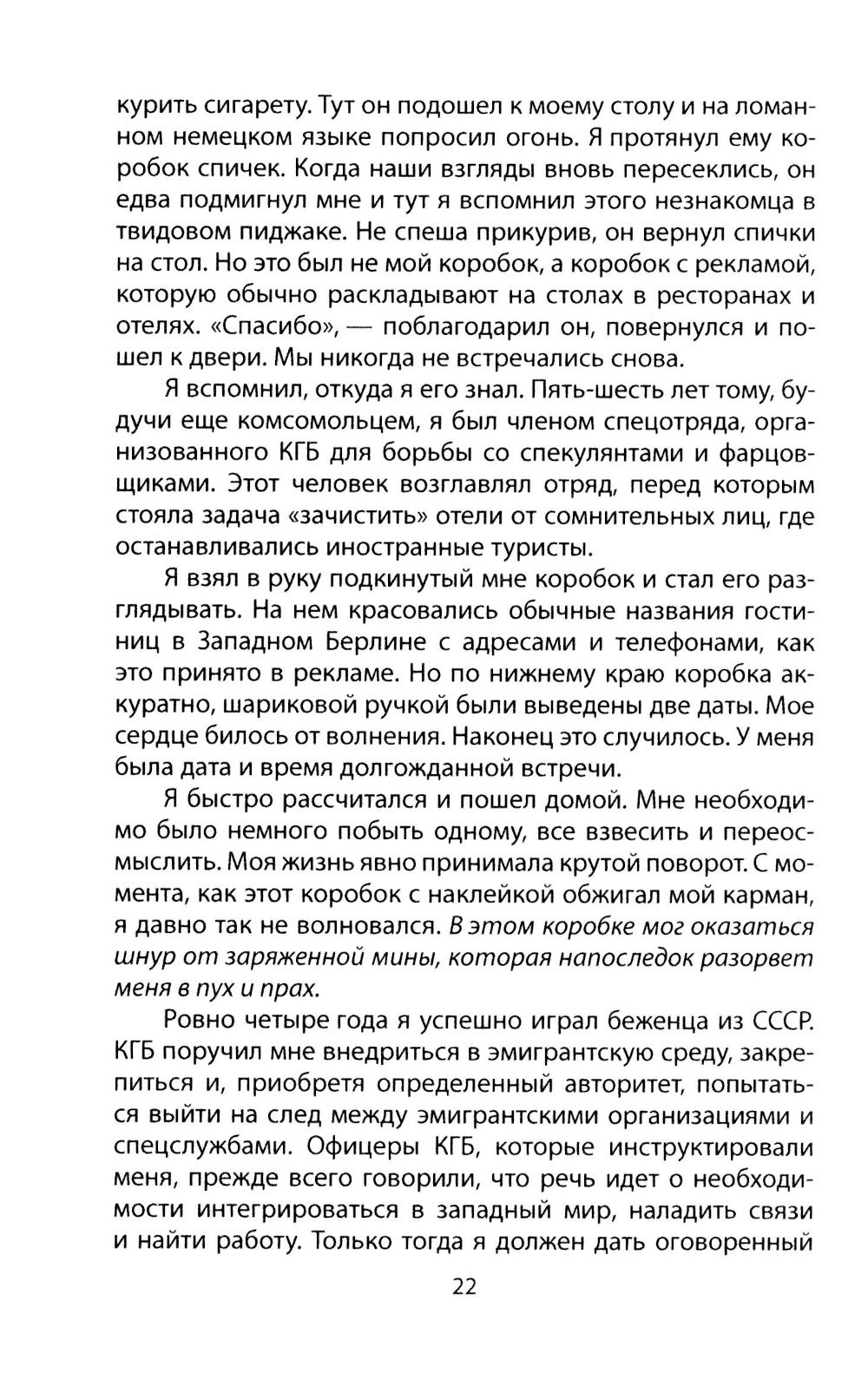 курить сигарету. Тут он подошел к моему столу и на ломанном немецком языке попросил огонь. Я протянул ему коробок спичек. Когда наши взгляды вновь пересеклись, он едва подмигнул мне и тут я вспомнил этого незнакомца в твидовом пиджаке. Не спеша прикурив, он вернул спички на стол. Но это был не мой коробок, а коробок с рекламой, которую обычно раскладывают на столах в ресторанах и отелях. «Спасибо», — поблагодарил он, повернулся и пошел к двери. Мы никогда не встречались снова.

Я вспомнил, откуда я его знал. Пять-шесть лет тому, будучи еще комсомольцем, я был членом спецотряда, организованного КГБ для борьбы со спекулянтами и фарцовщиками. Этот человек возглавлял отряд, перед которым стояла задача «зачистить» отели от сомнительных лиц, где останавливались иностранные туристы.

Я взял в руку подкинутый мне коробок и стал его разглядывать. На нем красовались обычные названия гостиниц в Западном Берлине с адресами и телефонами, как это принято в рекламе. Но по нижнему краю коробка аккуратно, шариковой ручкой были выведены две даты. Мое сердце билось от волнения. Наконец это случилось. У меня была дата и время долгожданной встречи.

Я быстро рассчитался и пошел домой. Мне необходимо было немного побыть одному, все взвесить и переосмыслить. Моя жизнь явно принимала крутой поворот. С момента, как этот коробок с наклейкой обжигал мой карман, я давно так не волновался. В этом коробке мог оказаться шнур от заряженной мины, которая напоследок разорвет меня в пух и прах.

Ровно четыре года я успешно играл беженца из СССР. КГБ поручил мне внедриться в эмигрантскую среду, закрепиться и, приобретя определенный авторитет, попытаться выйти на след между эмигрантскими организациями и спецслужбами. Офицеры КГБ, которые инструктировали меня, прежде всего говорили, что речь идет о необходимости интегрироваться в западный мир, наладить связи и найти работу. Только тогда я должен дать оговоренный

22